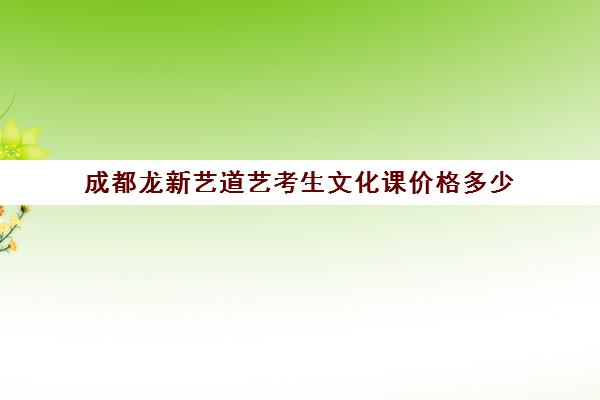 成都龙新艺道艺考生文化课价格多少